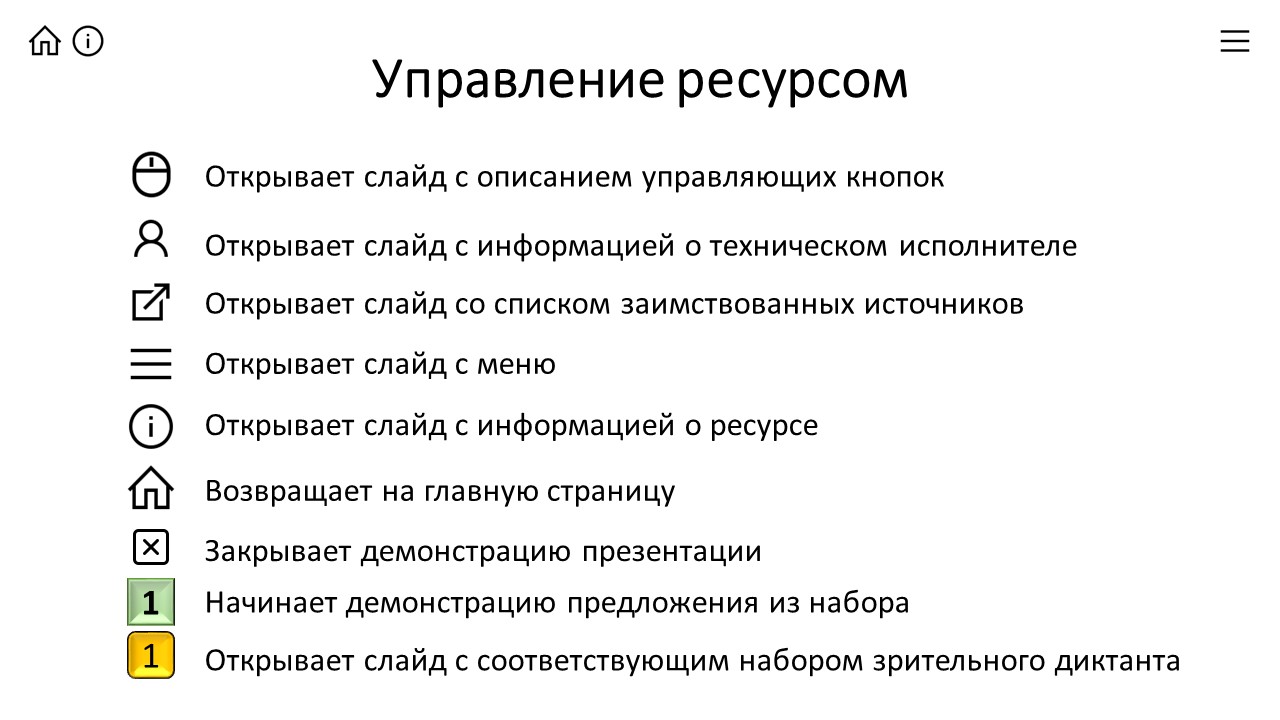 Управление ресурсом

Открывает слайд с описанием управляющих кнопок

Открывает слайд с информацией о техническом исполнителе

Открывает слайд со списком заимствованных источников

Открывает слайд с меню

Открывает слайд с информацией о ресурсе

Возвращает на главную страницу

Закрывает демонстрацию презентации

1 Начинает демонстрацию предложения из набора

1 Открывает слайд с соответствующим набором зрительного диктанта